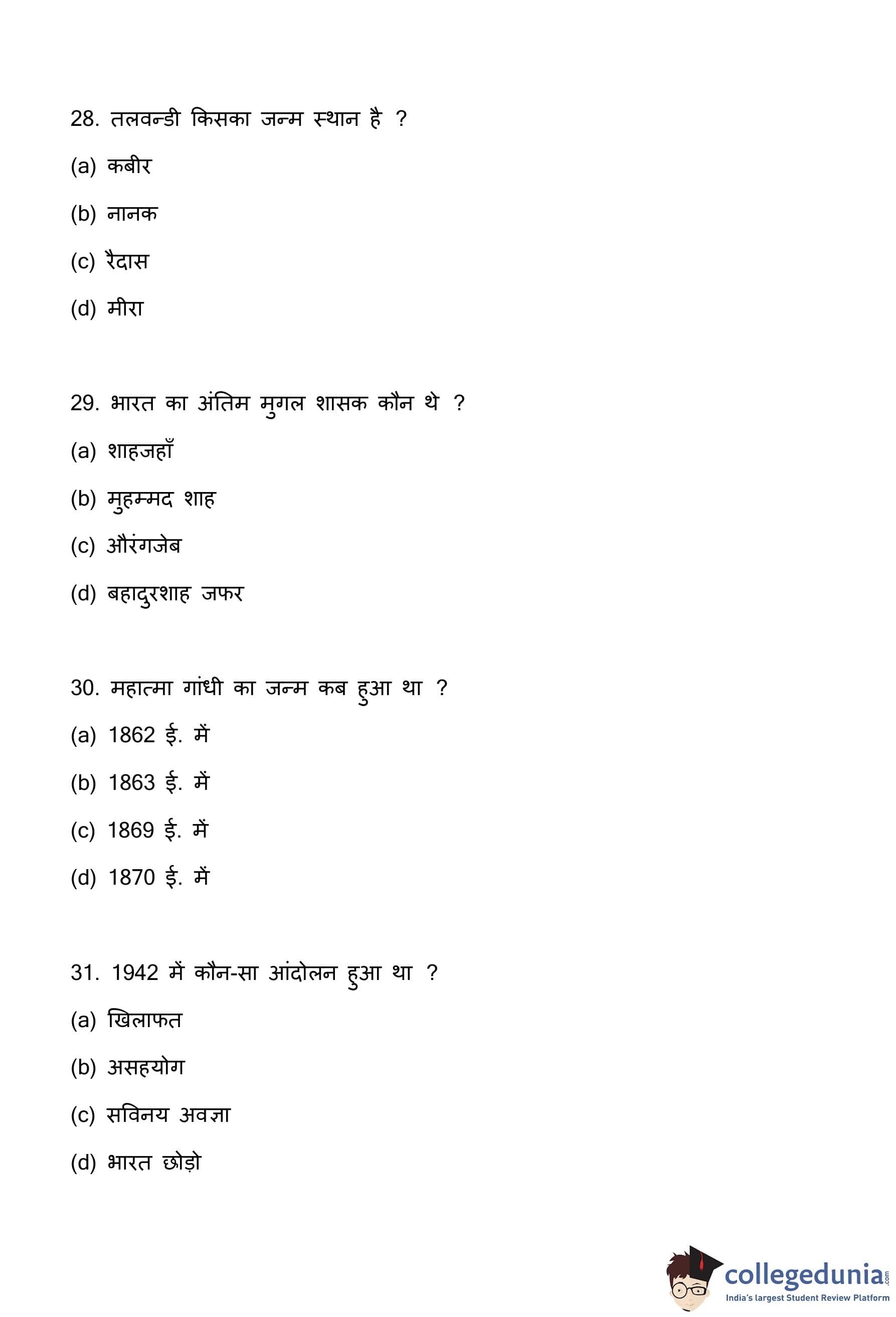 28. तलवन्डी किसका जन्म स्थान है ?

(a) कबीर

(b) नानक

(c) रैदास

(d) मीरा

29. भारत का अंतिम मुगल शासक कौन थे ?

(a) शाहजहाँ

(b) मुहम्मद शाह

(c) औरंगजेब

(d) बहादुरशाह जफर

30. महात्मा गांधी का जन्म कब हुआ था ?

(a) 1862 ई. में

(b) 1863 ई. में

(c) 1869 ई. में

(d) 1870 ई. में

31. 1942 में कौन-सा आंदोलन हुआ था ?

(a) खिलाफत

(b) असहयोग

(c) सविनय अवज्ञा

(d) भारत छोड़ो

collegedunia.com
India's largest Student Review Platform